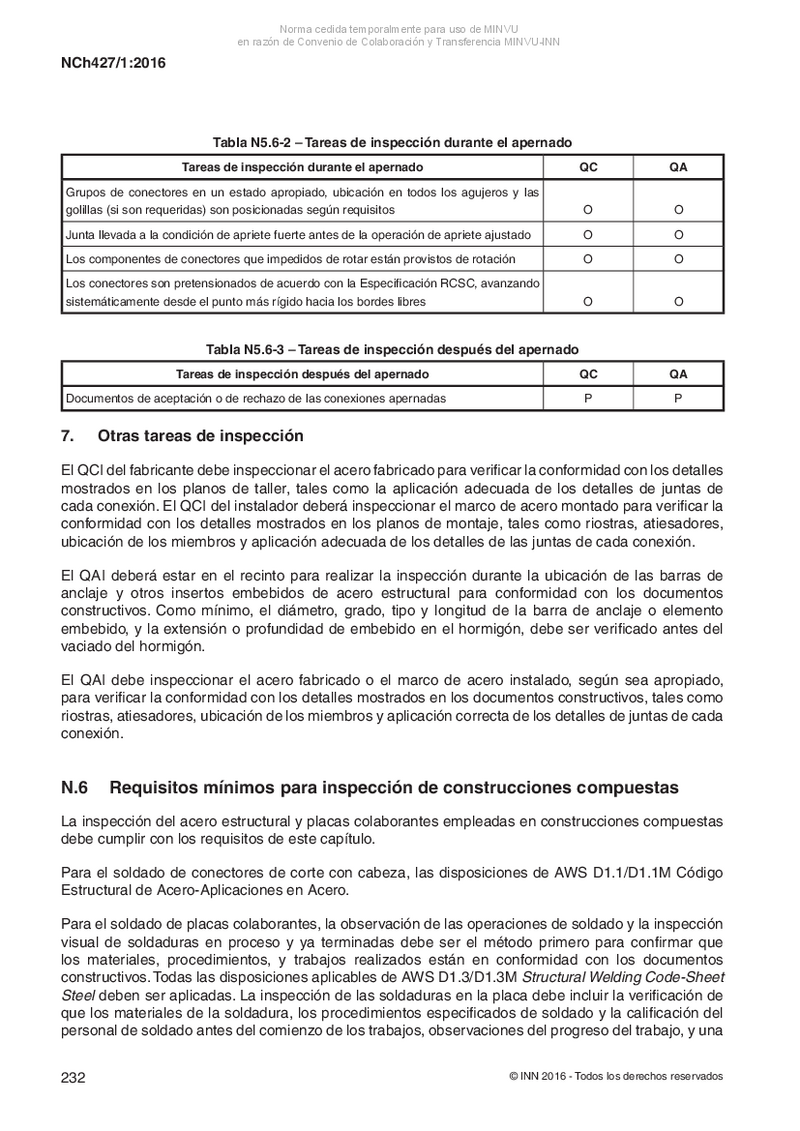 Norma cedida temporalmente para uso de MINVU
en razón de Convenio de Colaboración y Transferencia MINVU-INN

NCh427/1:2016

Tabla N5.6-2 – Tareas de inspección durante el apernado

| Tareas de inspección durante el apernado | QC | QA |
|---|---|---|
| Grupos de conectores en un estado apropiado, ubicación en todos los agujeros y las golillas (si son requeridas) son posicionadas según requisitos | O | O |
| Junta llevada a la condición de apriete fuerte antes de la operación de apriete ajustado | O | O |
| Los componentes de conectores que impedidos de rotar están provistos de rotación | O | O |
| Los conectores son pretensionados de acuerdo con la Especificación RCSC, avanzando sistemáticamente desde el punto más rígido hacia los bordes libres | O | O |

Tabla N5.6-3 – Tareas de inspección después del apernado

| Tareas de inspección después del apernado | QC | QA |
|---|---|---|
| Documentos de aceptación o de rechazo de las conexiones apernadas | P | P |

7. Otras tareas de inspección

El QCI del fabricante debe inspeccionar el acero fabricado para verificar la conformidad con los detalles mostrados en los planos de taller, tales como la aplicación adecuada de los detalles de juntas de cada conexión. El QCI del instalador deberá inspeccionar el marco de acero montado para verificar la conformidad con los detalles mostrados en los planos de montaje, tales como riostras, atiesadores, ubicación de los miembros y aplicación adecuada de los detalles de las juntas de cada conexión.

El QAI deberá estar en el recinto para realizar la inspección durante la ubicación de las barras de anclaje y otros insertos embebidos de acero estructural para conformidad con los documentos constructivos. Como mínimo, el diámetro, grado, tipo y longitud de la barra de anclaje o elemento embebido, y la extensión o profundidad de embebido en el hormigón, debe ser verificado antes del vaciado del hormigón.

El QAI debe inspeccionar el acero fabricado o el marco de acero instalado, según sea apropiado, para verificar la conformidad con los detalles mostrados en los documentos constructivos, tales como riostras, atiesadores, ubicación de los miembros y aplicación correcta de los detalles de juntas de cada conexión.

N.6 Requisitos mínimos para inspección de construcciones compuestas

La inspección del acero estructural y placas colaborantes empleadas en construcciones compuestas debe cumplir con los requisitos de este capítulo.

Para el soldado de conectores de corte con cabeza, las disposiciones de AWS D1.1/D1.1M Código Estructural de Acero-Aplicaciones en Acero.

Para el soldado de placas colaborantes, la observación de las operaciones de soldado y la inspección visual de soldaduras en proceso y ya terminadas debe ser el método primero para confirmar que los materiales, procedimientos, y trabajos realizados están en conformidad con los documentos constructivos. Todas las disposiciones aplicables de AWS D1.3/D1.3M Structural Welding Code-Sheet Steel deben ser aplicadas. La inspección de las soldaduras en la placa debe incluir la verificación de que los materiales de la soldadura, los procedimientos especificados de soldado y la calificación del personal de soldado antes del comienzo de los trabajos, observaciones del progreso del trabajo, y una

232

© INN 2016 - Todos los derechos reservados